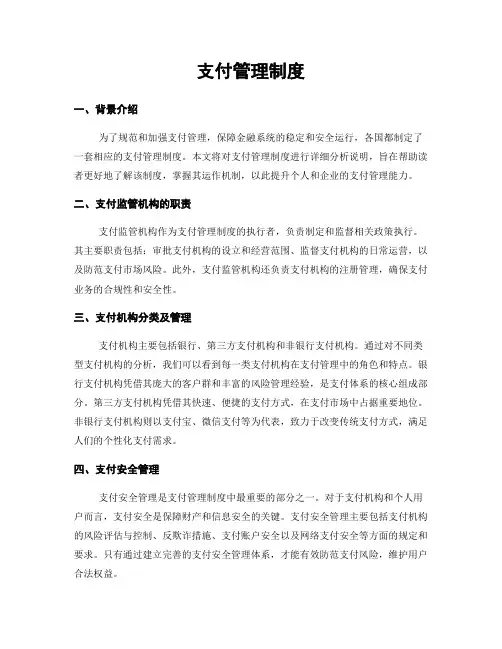 支付管理制度

一、背景介绍

为了规范和加强支付管理，保障金融系统的稳定和安全运行，各国都制定了一套相应的支付管理制度。本文将对支付管理制度进行详细分析说明，旨在帮助读者更好地了解该制度，掌握其运作机制，以此提升个人和企业的支付管理能力。

二、支付监管机构的职责

支付监管机构作为支付管理制度的执行者，负责制定和监督相关政策执行。其主要职责包括：审批支付机构的设立和经营范围、监督支付机构的日常运营，以及防范支付市场风险。此外，支付监管机构还负责支付机构的注册管理，确保支付业务的合规性和安全性。

三、支付机构分类及管理

支付机构主要包括银行、第三方支付机构和非银行支付机构。通过对不同类型支付机构的分析，我们可以看到每一类支付机构在支付管理中的角色和特点。银行支付机构凭借其庞大的客户群和丰富的风险管理经验，是支付体系的核心组成部分。第三方支付机构凭借其快速、便捷的支付方式，在支付市场中占据重要地位。非银行支付机构则以支付宝、微信支付等为代表，致力于改变传统支付方式，满足人们的个性化支付需求。

四、支付安全管理

支付安全管理是支付管理制度中最重要的部分之一。对于支付机构和个人用户而言，支付安全是保障财产和信息安全的关键。支付安全管理主要包括支付机构的风险评估与控制、反欺诈措施、支付账户安全以及网络支付安全等方面的规定和要求。只有通过建立完善的支付安全管理体系，才能有效防范支付风险，维护用户合法权益。